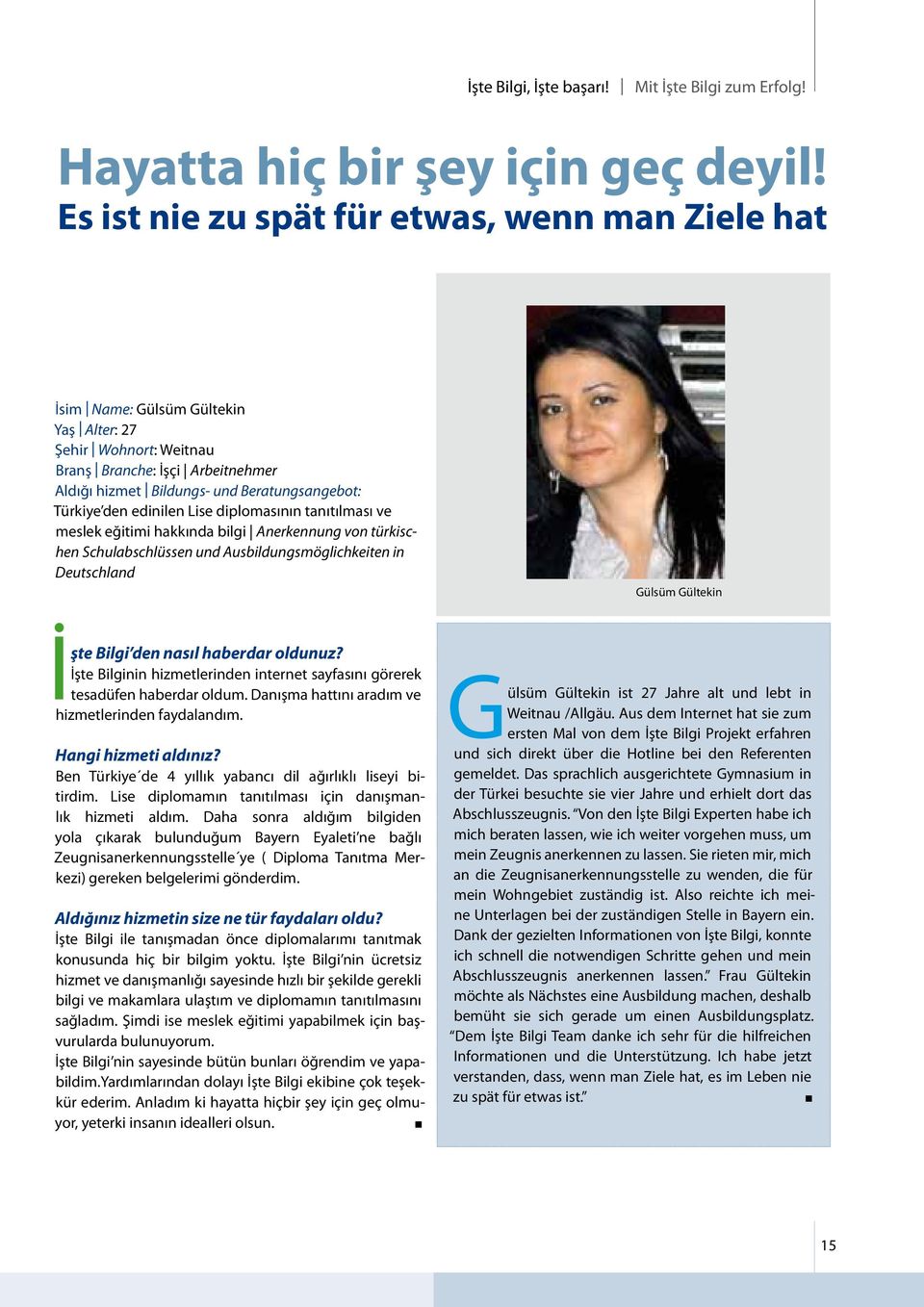 İşte Bilgi, İşte başarı! | Mit İşte Bilgi zum Erfolg!

Hayatta hiç bir şey için geç deyil!
Es ist nie zu spät für etwas, wenn man Ziele hat

İsim | Name: Gülsüm Gültekin
Yaş | Alter: 27
Şehir | Wohnort: Weitnau
Branş | Branche: İşçi | Arbeitnehmer
Aldığı hizmet | Bildungs- und Beratungsangebot:
Türkiye'den edinilen Lise diplomasının tanıtılması ve meslek eğitimi hakkında bilgi | Anerkennung von türkischen Schulabschlüssen und Ausbildungsmöglichkeiten in Deutschland

Gülsüm Gültekin

İşte Bilgi'den nasıl haberdar oldunuz?
İşte Bilginin hizmetlerinden internet sayfasını görerek tesadüfen haberdar oldum. Danışma hattını aradım ve hizmetlerinden faydalandım.

Hangi hizmeti aldınız?
Ben Türkiye´de 4 yıllık yabancı dil ağırlıklı liseyi bitirdim. Lise diplomamın tanıtılması için danışmanlık hizmeti aldım. Daha sonra aldığım bilgiden yola çıkarak bulunduğum Bayern Eyaleti'ne bağlı Zeugnisanerkennungsstelle´ye ( Diploma Tanıtma Merkezi) gereken belgelerimi gönderdim.

Aldığınız hizmetin size ne tür faydaları oldu?
İşte Bilgi ile tanışmadan önce diplomalarımı tanıtmak konusunda hiç bir bilgim yoktu. İşte Bilgi'nin ücretsiz hizmet ve danışmanlığı sayesinde hızlı bir şekilde gerekli bilgi ve makamlara ulaştım ve diplomamın tanıtılmasını sağladım. Şimdi ise meslek eğitimi yapabilmek için başvurularda bulunuyorum.
İşte Bilgi'nin sayesinde bütün bunları öğrendim ve yapabildim.Yardımlarından dolayı İşte Bilgi ekibine çok teşekkür ederim. Anladım ki hayatta hiçbir şey için geç olmuyor, yeterki insanın idealleri olsun. ■

Gülsüm Gültekin ist 27 Jahre alt und lebt in Weitnau /Allgäu. Aus dem Internet hat sie zum ersten Mal von dem İşte Bilgi Projekt erfahren und sich direkt über die Hotline bei den Referenten gemeldet. Das sprachlich ausgerichtete Gymnasium in der Türkei besuchte sie vier Jahre und erhielt dort das Abschlusszeugnis. "Von den İşte Bilgi Experten habe ich mich beraten lassen, wie ich weiter vorgehen muss, um mein Zeugnis anerkennen zu lassen. Sie rieten mir, mich an die Zeugnisanerkennungsstelle zu wenden, die für mein Wohngebiet zuständig ist. Also reichte ich meine Unterlagen bei der zuständigen Stelle in Bayern ein. Dank der gezielten Informationen von İşte Bilgi, konnte ich schnell die notwendigen Schritte gehen und mein Abschlusszeugnis anerkennen lassen." Frau Gültekin möchte als Nächstes eine Ausbildung machen, deshalb bemüht sie sich gerade um einen Ausbildungsplatz. "Dem İşte Bilgi Team danke ich sehr für die hilfreichen Informationen und die Unterstützung. Ich habe jetzt verstanden, dass, wenn man Ziele hat, es im Leben nie zu spät für etwas ist." ■

15